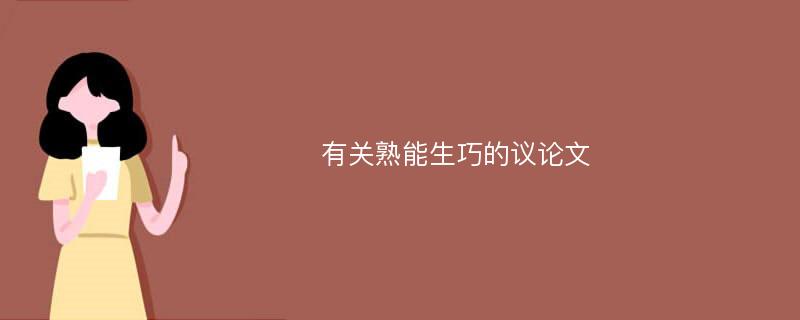 有关熟能生巧的议论文